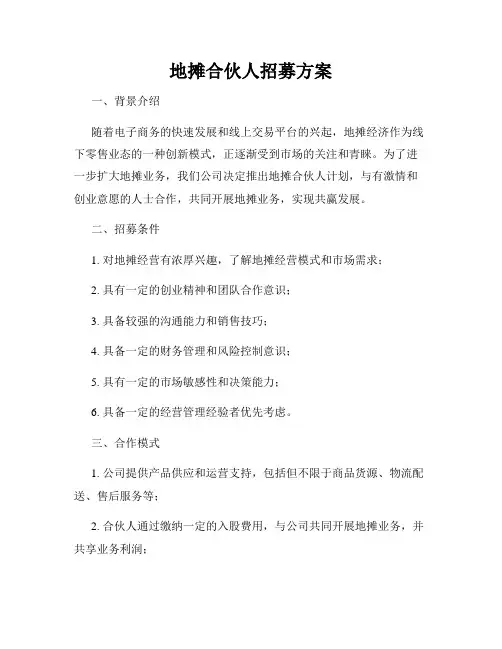 地摊合伙人招募方案

一、背景介绍

随着电子商务的快速发展和线上交易平台的兴起，地摊经济作为线下零售业态的一种创新模式，正逐渐受到市场的关注和青睐。为了进一步扩大地摊业务，我们公司决定推出地摊合伙人计划，与有激情和创业意愿的人士合作，共同开展地摊业务，实现共赢发展。

二、招募条件

1. 对地摊经营有浓厚兴趣，了解地摊经营模式和市场需求；

2. 具有一定的创业精神和团队合作意识；

3. 具备较强的沟通能力和销售技巧；

4. 具备一定的财务管理和风险控制意识；

5. 具有一定的市场敏感性和决策能力；

6. 具备一定的经营管理经验者优先考虑。

三、合作模式

1. 公司提供产品供应和运营支持，包括但不限于商品货源、物流配送、售后服务等；

2. 合伙人通过缴纳一定的入股费用，与公司共同开展地摊业务，并共享业务利润；